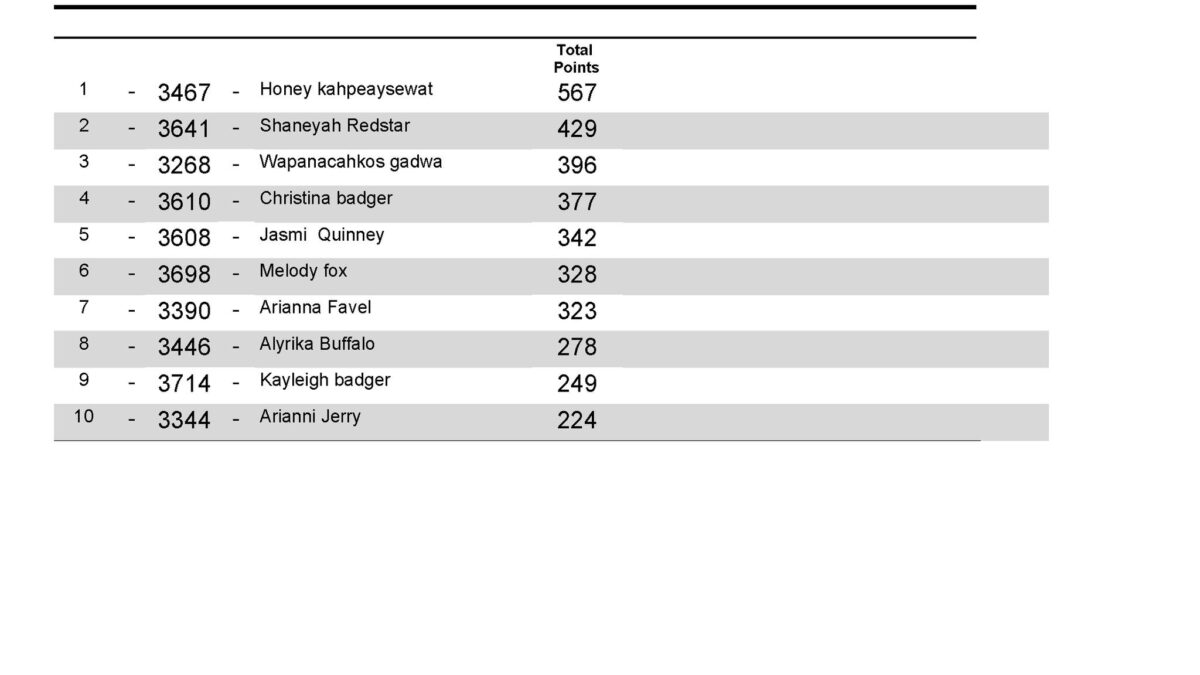 | | | | | | Total Points |
|---|---|---|---|---|---|
| 1 | - | 3467 | - | Honey kahpeaysewat | 567 |
| 2 | - | 3641 | - | Shaneyah Redstar | 429 |
| 3 | - | 3268 | - | Wapanacahkos gadwa | 396 |
| 4 | - | 3610 | - | Christina badger | 377 |
| 5 | - | 3608 | - | Jasmi Quinney | 342 |
| 6 | - | 3698 | - | Melody fox | 328 |
| 7 | - | 3390 | - | Arianna Favel | 323 |
| 8 | - | 3446 | - | Alyrika Buffalo | 278 |
| 9 | - | 3714 | - | Kayleigh badger | 249 |
| 10 | - | 3344 | - | Arianni Jerry | 224 |